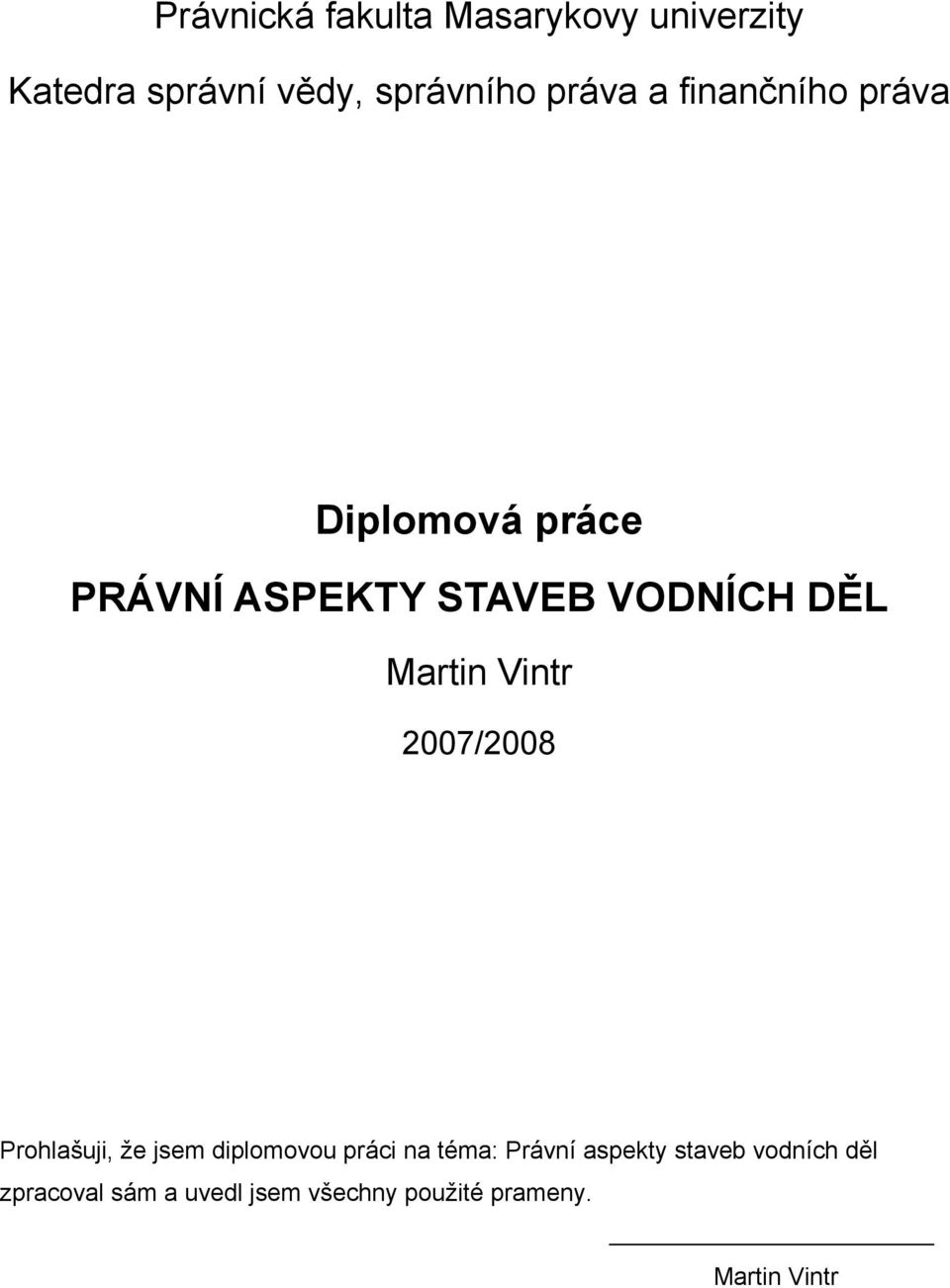 Právnická fakulta Masarykovy univerzity

Katedra správní vědy, správního práva a finančního práva

Diplomová práce

PRÁVNÍ ASPEKTY STAVEB VODNÍCH DĚL

Martin Vintr

2007/2008

Prohlašuji, že jsem diplomovou práci na téma: Právní aspekty staveb vodních děl zpracoval sám a uvedl jsem všechny použité prameny.

Martin Vintr